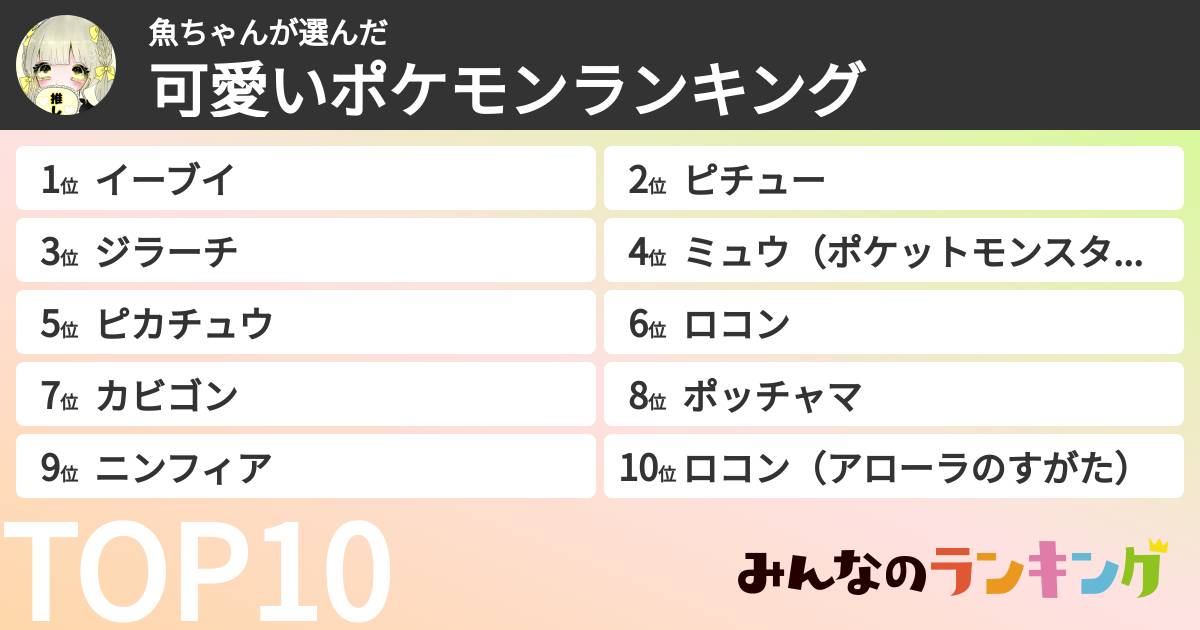 推し

魚ちゃんが選んだ
可愛いポケモンランキング

1位 イーブイ
2位 ピチュー
3位 ジラーチ
4位 ミュウ（ポケットモンスタ…
5位 ピカチュウ
6位 ロコン
7位 カビゴン
8位 ポッチャマ
9位 ニンフィア
10位 ロコン（アローラのすがた）

TOP10

みんなのランキング